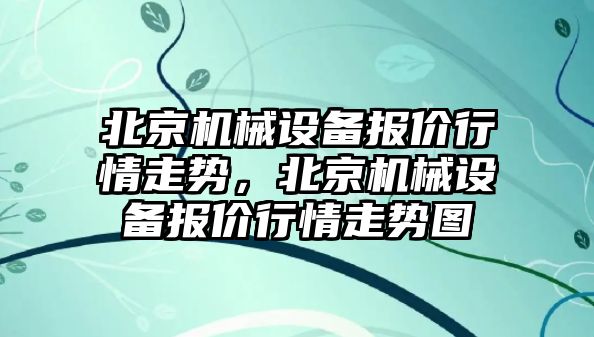 北京机械设备报价行情走势，北京机械设备报价行情走势图